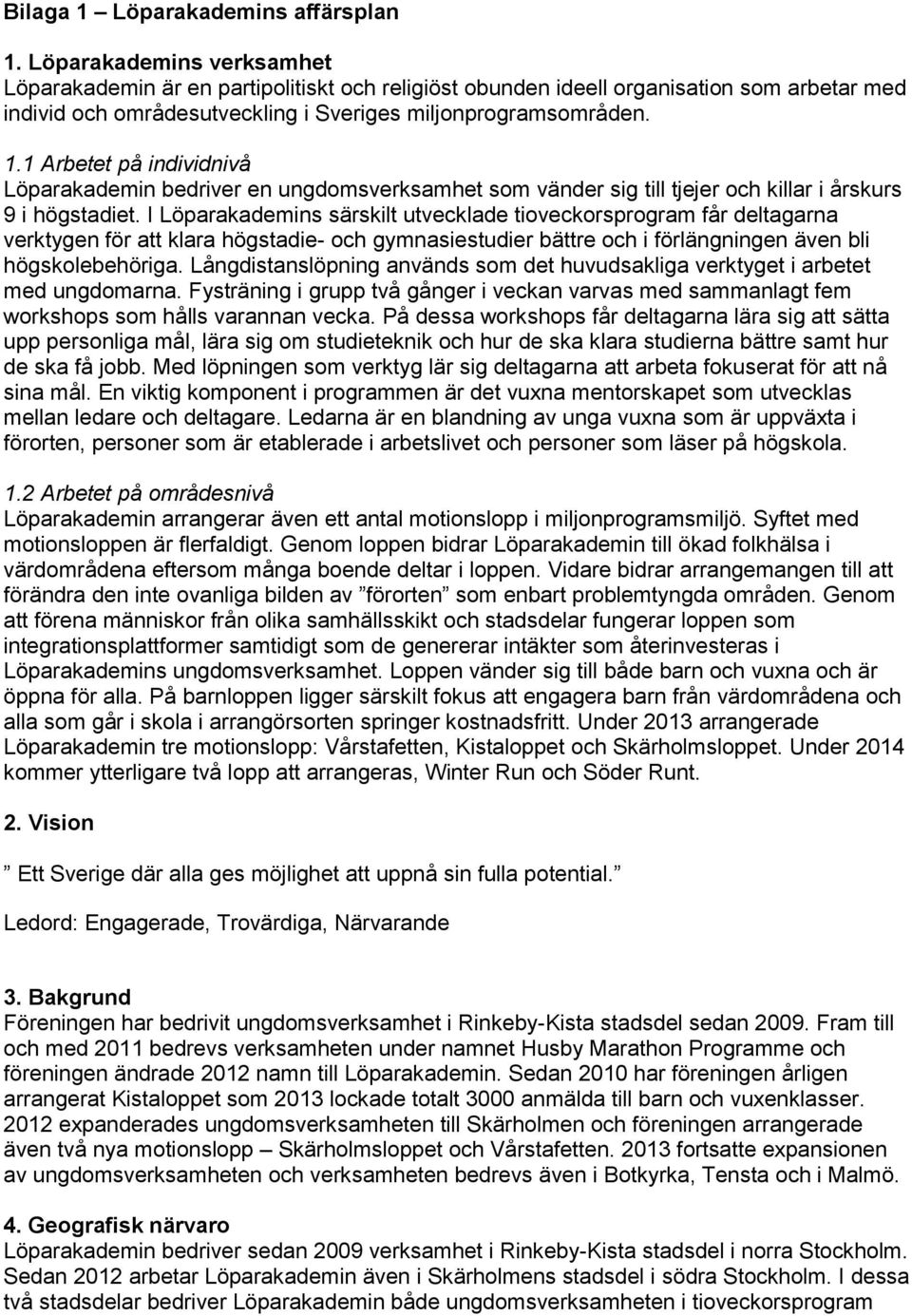 Bilaga 1 – Löparakademins affärsplan

1. Löparakademins verksamhet
Löparakademin är en partipolitiskt och religiöst obunden ideell organisation som arbetar med individ och områdesutveckling i Sveriges miljonprogramsområden.

1.1 Arbetet på individnivå
Löparakademin bedriver en ungdomsverksamhet som vänder sig till tjejer och killar i årskurs 9 i högstadiet. I Löparakademins särskilt utvecklade tioveckorsprogram får deltagarna verktygen för att klara högstadie- och gymnasiestudier bättre och i förlängningen även bli högskolebehöriga. Långdistanslöpning används som det huvudsakliga verktyget i arbetet med ungdomarna. Fysträning i grupp två gånger i veckan varvas med sammanlagt fem workshops som hålls varannan vecka. På dessa workshops får deltagarna lära sig att sätta upp personliga mål, lära sig om studieteknik och hur de ska klara studierna bättre samt hur de ska få jobb. Med löpningen som verktyg lär sig deltagarna att arbeta fokuserat för att nå sina mål. En viktig komponent i programmen är det vuxna mentorskapet som utvecklas mellan ledare och deltagare. Ledarna är en blandning av unga vuxna som är uppväxta i förorten, personer som är etablerade i arbetslivet och personer som läser på högskola.

1.2 Arbetet på områdesnivå
Löparakademin arrangerar även ett antal motionslopp i miljonprogramsmiljö. Syftet med motionsloppen är flerfaldigt. Genom loppen bidrar Löparakademin till ökad folkhälsa i värdområdena eftersom många boende deltar i loppen. Vidare bidrar arrangemangen till att förändra den inte ovanliga bilden av ”förorten” som enbart problemtyngda områden. Genom att förena människor från olika samhällsskikt och stadsdelar fungerar loppen som integrationsplattformer samtidigt som de genererar intäkter som återinvesteras i Löparakademins ungdomsverksamhet. Loppen vänder sig till både barn och vuxna och är öppna för alla. På barnloppen ligger särskilt fokus att engagera barn från värdområdena och alla som går i skola i arrangörsorten springer kostnadsfritt. Under 2013 arrangerade Löparakademin tre motionslopp: Vårstafetten, Kistaloppet och Skärholmsloppet. Under 2014 kommer ytterligare två lopp att arrangeras, Winter Run och Söder Runt.

2. Vision

” Ett Sverige där alla ges möjlighet att uppnå sin fulla potential.”

Ledord: Engagerade, Trovärdiga, Närvarande

3. Bakgrund
Föreningen har bedrivit ungdomsverksamhet i Rinkeby-Kista stadsdel sedan 2009. Fram till och med 2011 bedrevs verksamheten under namnet Husby Marathon Programme och föreningen ändrade 2012 namn till Löparakademin. Sedan 2010 har föreningen årligen arrangerat Kistaloppet som 2013 lockade totalt 3000 anmälda till barn och vuxenklasser. 2012 expanderades ungdomsverksamheten till Skärholmen och föreningen arrangerade även två nya motionslopp – Skärholmsloppet och Vårstafetten. 2013 fortsatte expansionen av ungdomsverksamheten och verksamheten bedrevs även i Botkyrka, Tensta och i Malmö.

4. Geografisk närvaro
Löparakademin bedriver sedan 2009 verksamhet i Rinkeby-Kista stadsdel i norra Stockholm. Sedan 2012 arbetar Löparakademin även i Skärholmens stadsdel i södra Stockholm. I dessa två stadsdelar bedriver Löparakademin både ungdomsverksamheten i tioveckorsprogram